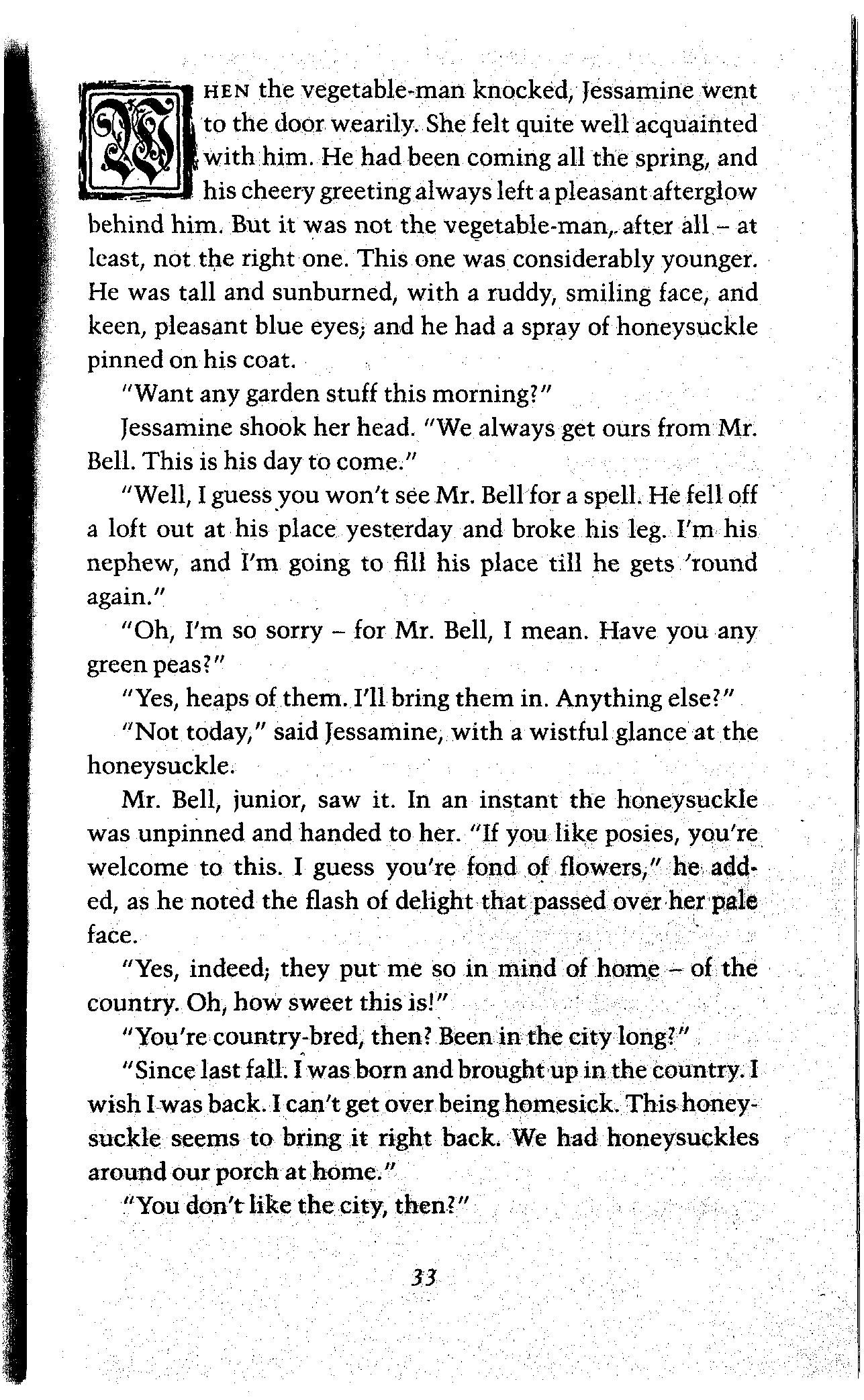 WHEN the vegetable-man knocked, Jessamine went to the door wearily. She felt quite well acquainted with him. He had been coming all the spring, and his cheery greeting always left a pleasant afterglow behind him. But it was not the vegetable-man, after all – at least, not the right one. This one was considerably younger. He was tall and sunburned, with a ruddy, smiling face, and keen, pleasant blue eyes; and he had a spray of honeysuckle pinned on his coat.

"Want any garden stuff this morning?"

Jessamine shook her head. "We always get ours from Mr. Bell. This is his day to come."

"Well, I guess you won't see Mr. Bell for a spell. He fell off a loft out at his place yesterday and broke his leg. I'm his nephew, and I'm going to fill his place till he gets 'round again."

"Oh, I'm so sorry – for Mr. Bell, I mean. Have you any green peas?"

"Yes, heaps of them. I'll bring them in. Anything else?"

"Not today," said Jessamine, with a wistful glance at the honeysuckle.

Mr. Bell, junior, saw it. In an instant the honeysuckle was unpinned and handed to her. "If you like posies, you're welcome to this. I guess you're fond of flowers," he added, as he noted the flash of delight that passed over her pale face.

"Yes, indeed; they put me so in mind of home – of the country. Oh, how sweet this is!"

"You're country-bred, then? Been in the city long?"

"Since last fall. I was born and brought up in the country. I wish I was back. I can't get over being homesick. This honeysuckle seems to bring it right back. We had honeysuckles around our porch at home."

"You don't like the city, then?"

33